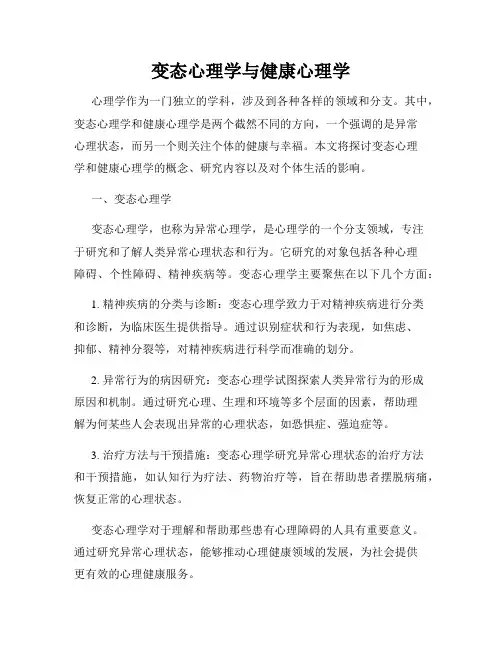 变态心理学与健康心理学

心理学作为一门独立的学科，涉及到各种各样的领域和分支。其中，变态心理学和健康心理学是两个截然不同的方向，一个强调的是异常心理状态，而另一个则关注个体的健康与幸福。本文将探讨变态心理学和健康心理学的概念、研究内容以及对个体生活的影响。

一、变态心理学

变态心理学，也称为异常心理学，是心理学的一个分支领域，专注于研究和了解人类异常心理状态和行为。它研究的对象包括各种心理障碍、个性障碍、精神疾病等。变态心理学主要聚焦在以下几个方面：

1. 精神疾病的分类与诊断：变态心理学致力于对精神疾病进行分类和诊断，为临床医生提供指导。通过识别症状和行为表现，如焦虑、抑郁、精神分裂等，对精神疾病进行科学而准确的划分。

2. 异常行为的病因研究：变态心理学试图探索人类异常行为的形成原因和机制。通过研究心理、生理和环境等多个层面的因素，帮助理解为何某些人会表现出异常的心理状态，如恐惧症、强迫症等。

3. 治疗方法与干预措施：变态心理学研究异常心理状态的治疗方法和干预措施，如认知行为疗法、药物治疗等，旨在帮助患者摆脱病痛，恢复正常的心理状态。

变态心理学对于理解和帮助那些患有心理障碍的人具有重要意义。通过研究异常心理状态，能够推动心理健康领域的发展，为社会提供更有效的心理健康服务。